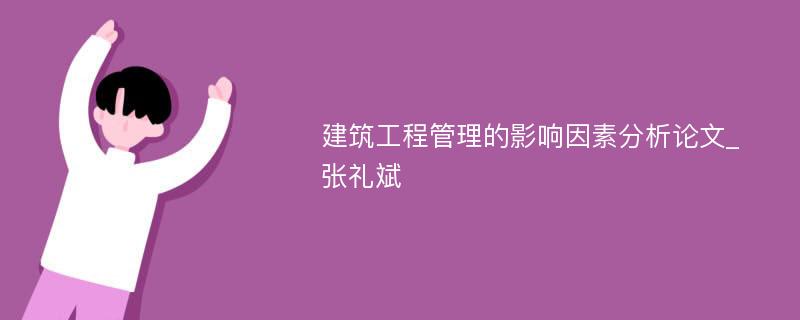 建筑工程管理的影响因素分析论文_张礼斌